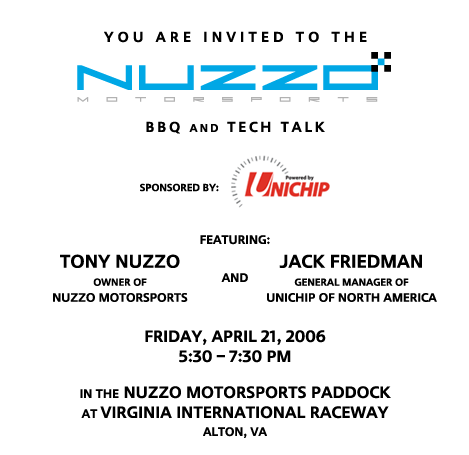 YOU ARE INVITED TO THE

NUZZO
MOTORSPORTS

BBQ AND TECH TALK

SPONSORED BY:

Powered by
UNICHIP

FEATURING:

TONY NUZZO
OWNER OF
NUZZO MOTORSPORTS

AND

JACK FRIEDMAN
GENERAL MANAGER OF
UNICHIP OF NORTH AMERICA

FRIDAY, APRIL 21, 2006
5:30 – 7:30 PM

IN THE NUZZO MOTORSPORTS PADDOCK
AT VIRGINIA INTERNATIONAL RACEWAY
ALTON, VA